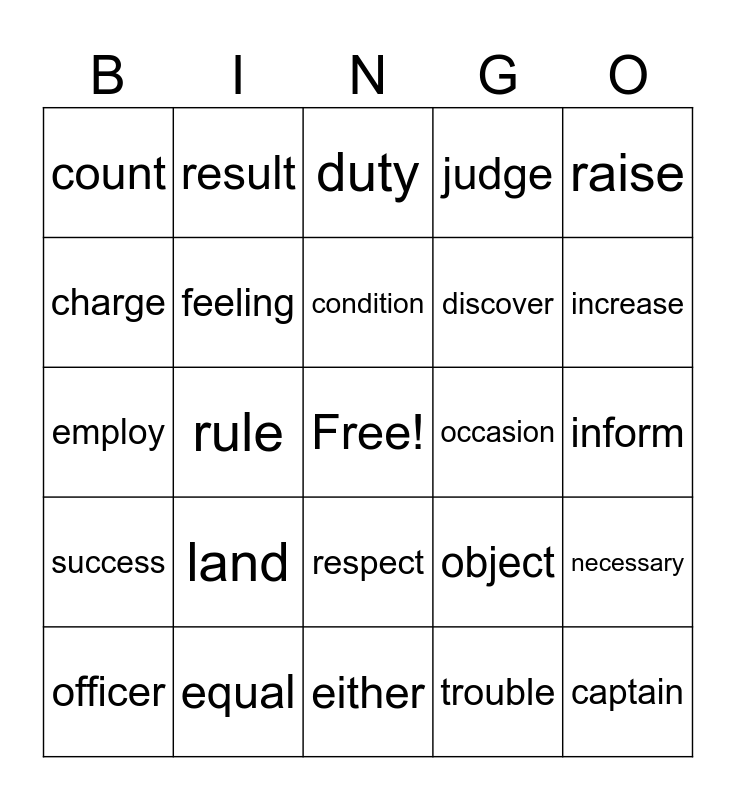 | B | I | N | G | O |
|---|---|---|---|---|
| count | result | duty | judge | raise |
| charge | feeling | condition | discover | increase |
| employ | rule | Free! | occasion | inform |
| success | land | respect | object | necessary |
| officer | equal | either | trouble | captain |